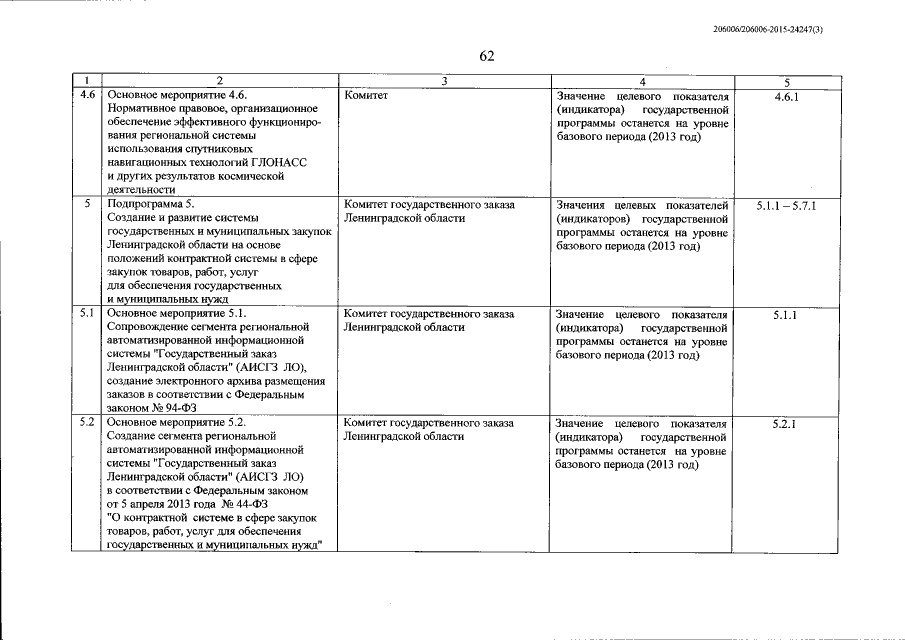 206006/206006-2015-24247(3)

62

| 1 | 2 | 3 | 4 | 5 |
|---|---|---|---|---|
| 4.6 | Основное мероприятие 4.6. Нормативное правовое, организационное обеспечение эффективного функционирования региональной системы использования спутниковых навигационных технологий ГЛОНАСС и других результатов космической деятельности | Комитет | Значение целевого показателя (индикатора) государственной программы останется на уровне базового периода (2013 год) | 4.6.1 |
| 5 | Подпрограмма 5. Создание и развитие системы государственных и муниципальных закупок Ленинградской области на основе положений контрактной системы в сфере закупок товаров, работ, услуг для обеспечения государственных и муниципальных нужд | Комитет государственного заказа Ленинградской области | Значения целевых показателей (индикаторов) государственной программы останется на уровне базового периода (2013 год) | 5.1.1 – 5.7.1 |
| 5.1 | Основное мероприятие 5.1. Сопровождение сегмента региональной автоматизированной информационной системы "Государственный заказ Ленинградской области" (АИСГЗ ЛО), создание электронного архива размещения заказов в соответствии с Федеральным законом № 94-ФЗ | Комитет государственного заказа Ленинградской области | Значение целевого показателя (индикатора) государственной программы останется на уровне базового периода (2013 год) | 5.1.1 |
| 5.2 | Основное мероприятие 5.2. Создание сегмента региональной автоматизированной информационной системы "Государственный заказ Ленинградской области" (АИСГЗ ЛО) в соответствии с Федеральным законом от 5 апреля 2013 года № 44-ФЗ "О контрактной системе в сфере закупок товаров, работ, услуг для обеспечения государственных и муниципальных нужд" | Комитет государственного заказа Ленинградской области | Значение целевого показателя (индикатора) государственной программы останется на уровне базового периода (2013 год) | 5.2.1 |